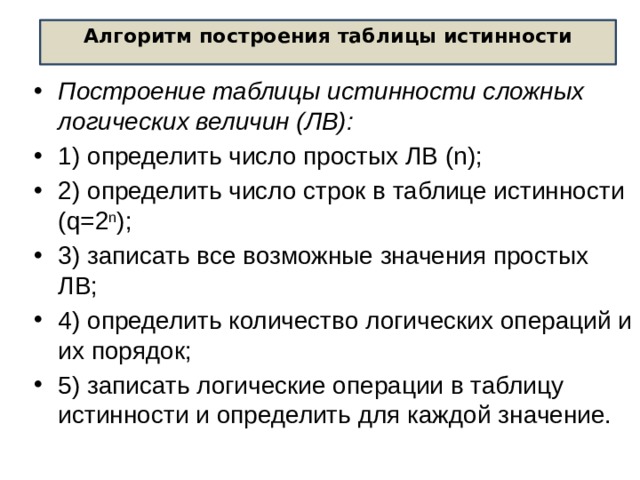 Алгоритм построения таблицы истинности

• Построение таблицы истинности сложных логических величин (ЛВ):
• 1) определить число простых ЛВ (n);
• 2) определить число строк в таблице истинности ($q=2^n$);
• 3) записать все возможные значения простых ЛВ;
• 4) определить количество логических операций и их порядок;
• 5) записать логические операции в таблицу истинности и определить для каждой значение.